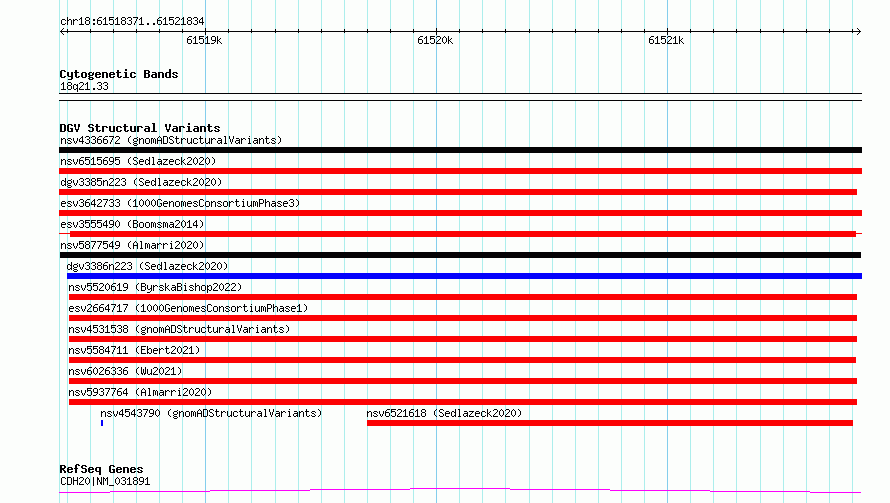 chr18:61518371..61521834

61519k

61520k

61521k

Cytogenetic Bands
18q21.33

DGV Structural Variants
nsv4336672 (gnomADStructuralVariants)
nsv6515695 (Sedlazeck2020)
dgv3385n223 (Sedlazeck2020)
esv3642733 (1000GenomesConsortiumPhase3)
esv3555490 (Boomsma2014)
nsv5877549 (Almarri2020)
dgv3386n223 (Sedlazeck2020)
nsv5520619 (ByrskaBishop2022)
esv2664717 (1000GenomesConsortiumPhase1)
nsv4531538 (gnomADStructuralVariants)
nsv5584711 (Ebert2021)
nsv6026336 (Wu2021)
nsv5937764 (Almarri2020)
nsv4543790 (gnomADStructuralVariants)
nsv6521618 (Sedlazeck2020)

RefSeq Genes
CDH20|NM_031891